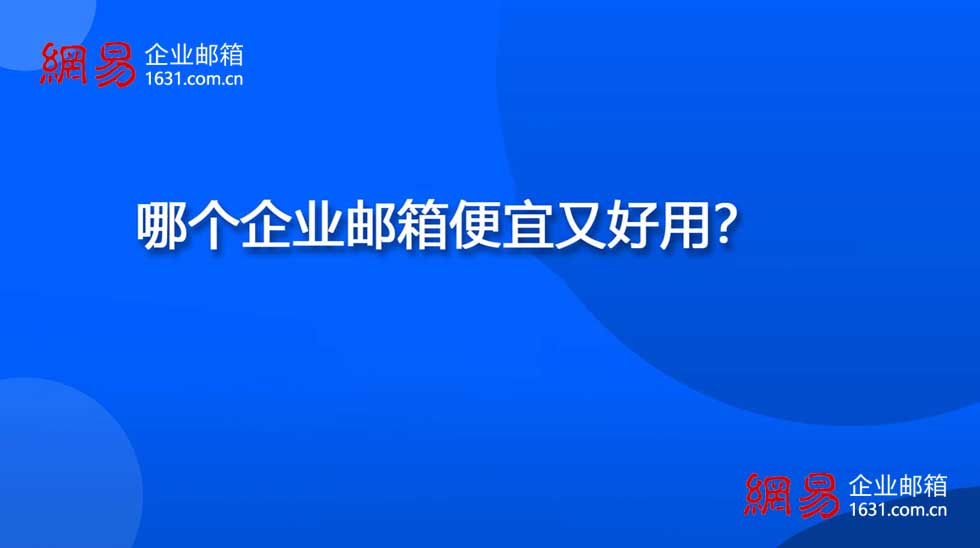 網易 企业邮箱
1631.com.cn

哪个企业邮箱便宜又好用?

網易 企业邮箱
1631.com.cn